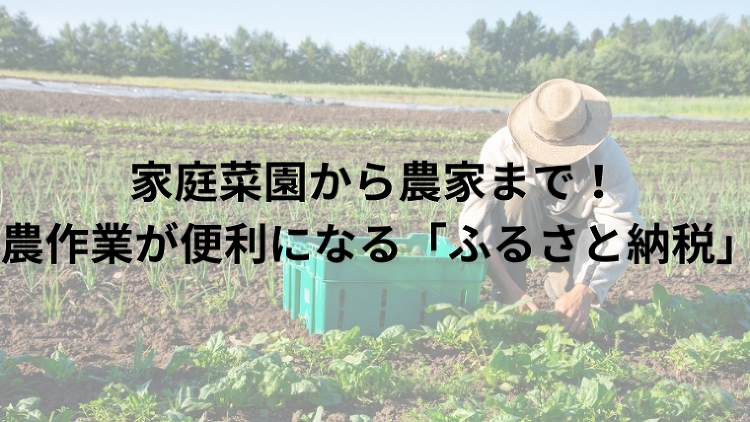 家庭菜園から農家まで！
農作業が便利になる「ふるさと納税」